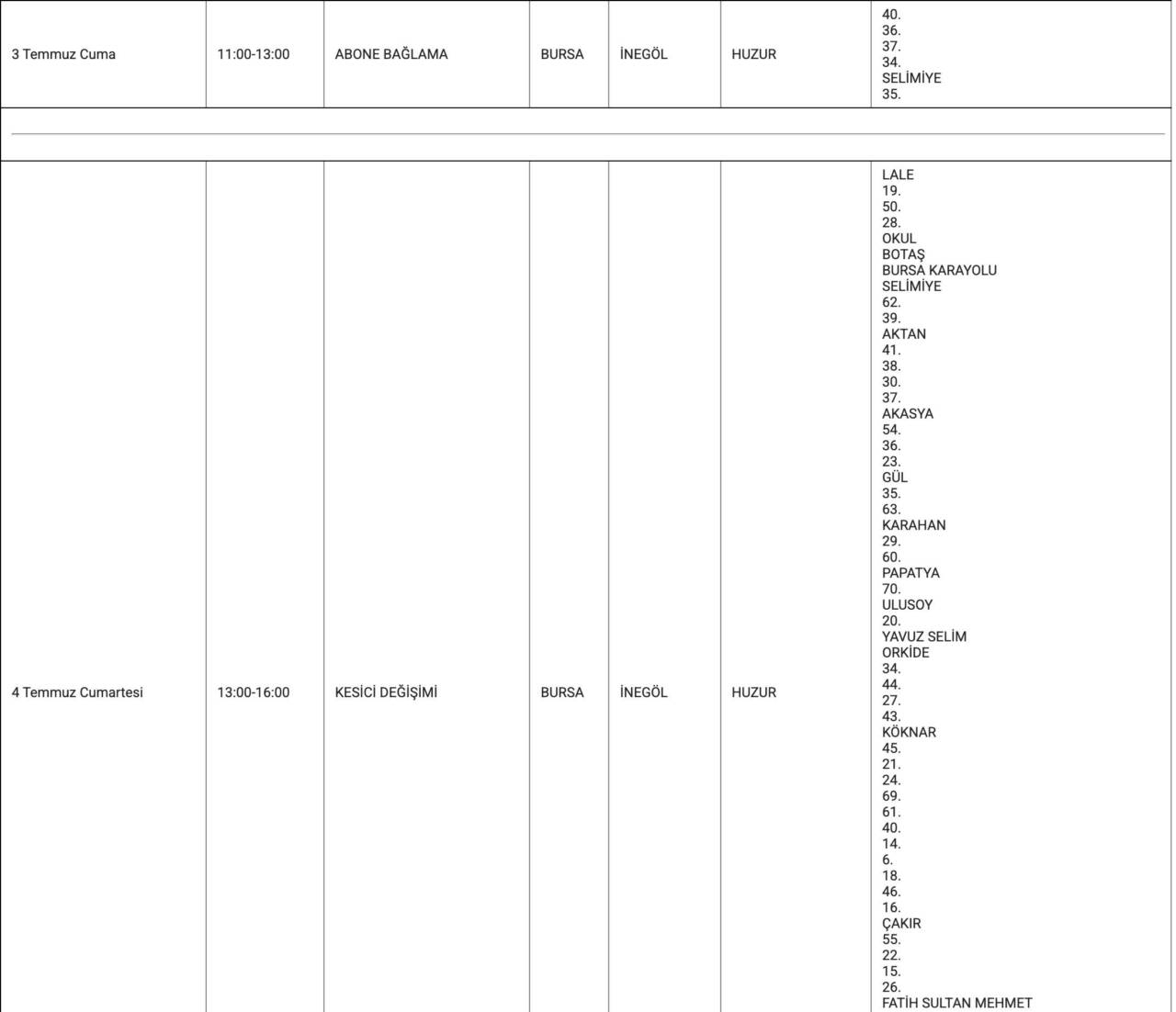 | 3 Temmuz Cuma | 11:00-13:00 | ABONE BAĞLAMA | BURSA | İNEGÖL | HUZUR | 40. 36. 37. 34. SELİMİYE 35. |
|---|---|---|---|---|---|---|
| | | | | | | |
| 4 Temmuz Cumartesi | 13:00-16:00 | KESİCİ DEĞİŞİMİ | BURSA | İNEGÖL | HUZUR | LALE 19. 50. 28. OKUL BOTAŞ BURSA KARAYOLU SELİMİYE 62. 39. AKTAN 41. 38. 30. 37. AKASYA 54. 36. 23. GÜL 35. 63. KARAHAN 29. 60. PAPATYA 70. ULUSOY 20. YAVUZ SELİM ORKİDE 34. 44. 27. 43. KÖKNAR 45. 21. 24. 69. 61. 40. 14. 6. 18. 46. 16. ÇAKIR 55. 22. 15. 26. FATİH SULTAN MEHMET |